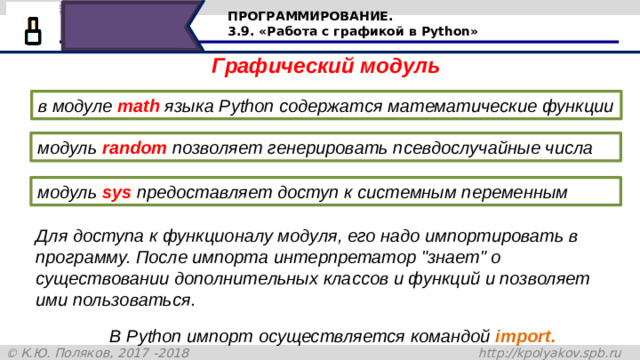 8

ПРОГРАММИРОВАНИЕ.
3.9. «Работа с графикой в Python»

Графический модуль

в модуле math языка Python содержатся математические функции

модуль random позволяет генерировать псевдослучайные числа

модуль sys предоставляет доступ к системным переменным

Для доступа к функционалу модуля, его надо импортировать в программу. После импорта интерпретатор "знает" о существовании дополнительных классов и функций и позволяет ими пользоваться.

В Python импорт осуществляется командой import.

© К.Ю. Поляков, 2017 -2018

http://kpolyakov.spb.ru